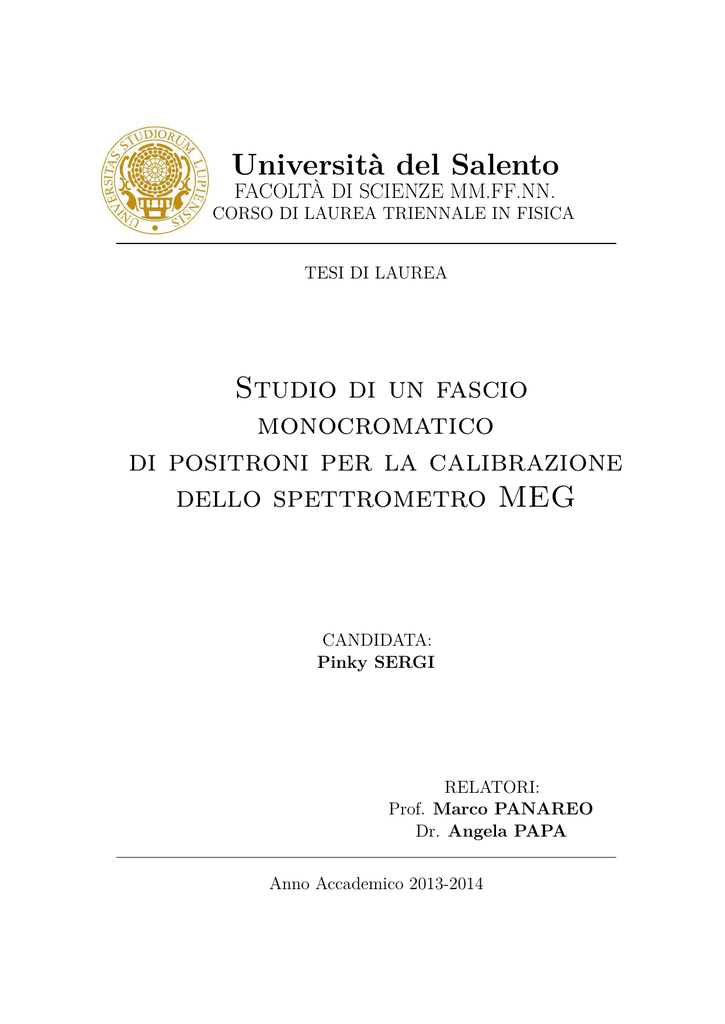 UNIVERSITAS STUDIORUM LUPIENSIS

Università del Salento
FACOLTÀ DI SCIENZE MM.FF.NN.
CORSO DI LAUREA TRIENNALE IN FISICA

TESI DI LAUREA

Studio di un fascio monocromatico di positroni per la calibrazione dello spettrometro MEG

CANDIDATA:
Pinky SERGI

RELATORI:
Prof. Marco PANAREO
Dr. Angela PAPA

Anno Accademico 2013-2014